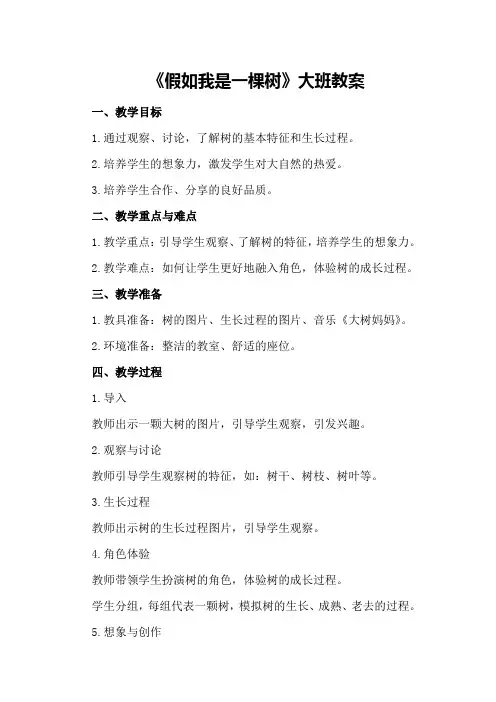 《假如我是一棵树》大班教案

一、教学目标

1.通过观察、讨论，了解树的基本特征和生长过程。

2.培养学生的想象力，激发学生对大自然的热爱。

3.培养学生合作、分享的良好品质。

二、教学重点与难点

1.教学重点：引导学生观察、了解树的特征，培养学生的想象力。

2.教学难点：如何让学生更好地融入角色，体验树的成长过程。

三、教学准备

1.教具准备：树的图片、生长过程的图片、音乐《大树妈妈》。

2.环境准备：整洁的教室、舒适的座位。

四、教学过程

1.导入

教师出示一颗大树的图片，引导学生观察，引发兴趣。

2.观察与讨论

教师引导学生观察树的特征，如：树干、树枝、树叶等。

3.生长过程

教师出示树的生长过程图片，引导学生观察。

4.角色体验

教师带领学生扮演树的角色，体验树的成长过程。

学生分组，每组代表一颗树，模拟树的生长、成熟、老去的过程。

5.想象与创作